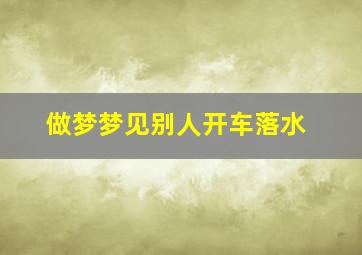 做梦梦见别人开车落水